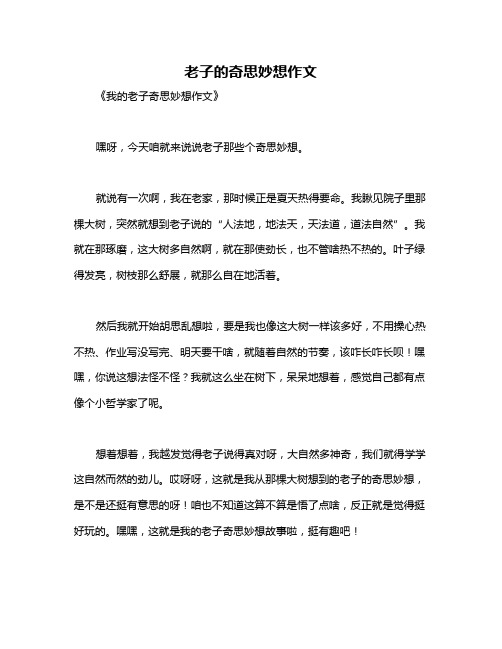 老子的奇思妙想作文

《我的老子奇思妙想作文》

嘿呀，今天咱就来说说老子那些个奇思妙想。

就说有一次啊，我在老家，那时候正是夏天热得要命。我瞅见院子里那棵大树，突然就想到老子说的“人法地，地法天，天法道，道法自然”。我就在那琢磨，这大树多自然啊，就在那使劲长，也不管啥热不热的。叶子绿得发亮，树枝那么舒展，就那么自在地活着。

然后我就开始胡思乱想啦，要是我也像这大树一样该多好，不用操心热不热、作业写没写完、明天要干啥，就随着自然的节奏，该咋长咋长呗！嘿嘿，你说这想法怪不怪？我就这么坐在树下，呆呆地想着，感觉自己都有点像个小哲学家了呢。

想着想着，我越发觉得老子说得真对呀，大自然多神奇，我们就得学学这自然而然的劲儿。哎呀呀，这就是我从那棵大树想到的老子的奇思妙想，是不是还挺有意思的呀！咱也不知道这算不算是悟了点啥，反正就是觉得挺好玩的。嘿嘿，这就是我的老子奇思妙想故事啦，挺有趣吧！